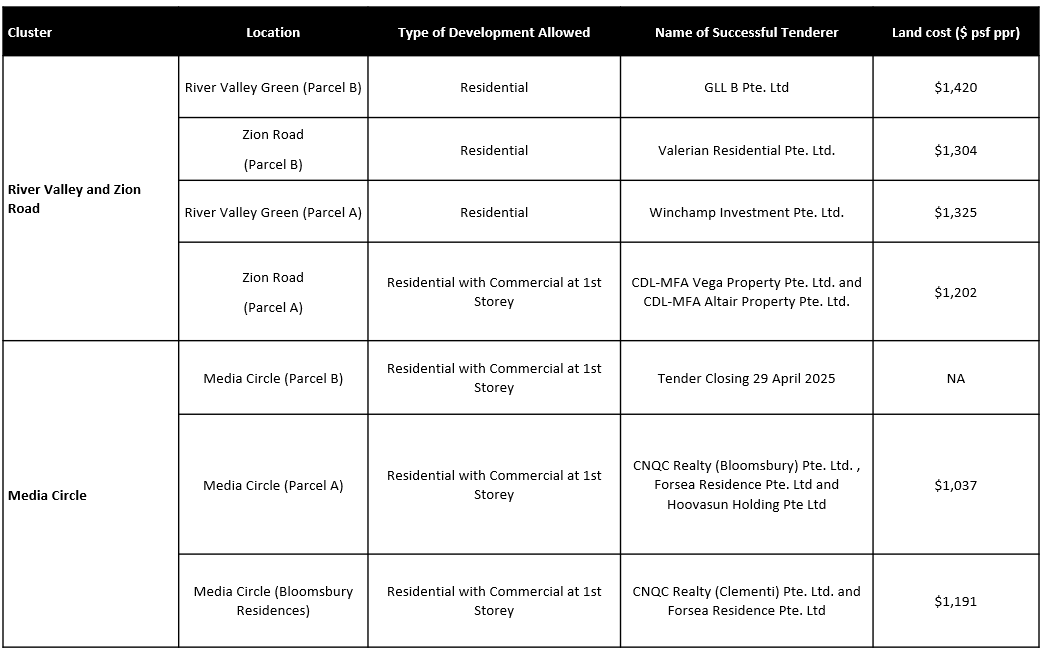 | Cluster | Location | Type of Development Allowed | Name of Successful Tenderer | Land cost ($ psf ppr) |
|---|---|---|---|---|
| River Valley and Zion Road | River Valley Green (Parcel B) | Residential | GLL B Pte. Ltd | $1,420 |
| | Zion Road (Parcel B) | Residential | Valerian Residential Pte. Ltd. | $1,304 |
| | River Valley Green (Parcel A) | Residential | Winchamp Investment Pte. Ltd. | $1,325 |
| | Zion Road (Parcel A) | Residential with Commercial at 1st Storey | CDL-MFA Vega Property Pte. Ltd. and CDL-MFA Altair Property Pte. Ltd. | $1,202 |
| Media Circle | Media Circle (Parcel B) | Residential with Commercial at 1st Storey | Tender Closing 29 April 2025 | NA |
| | Media Circle (Parcel A) | Residential with Commercial at 1st Storey | CNQC Realty (Bloomsbury) Pte. Ltd. , Forsea Residence Pte. Ltd and Hoovasun Holding Pte Ltd | $1,037 |
| | Media Circle (Bloomsbury Residences) | Residential with Commercial at 1st Storey | CNQC Realty (Clementi) Pte. Ltd. and Forsea Residence Pte. Ltd | $1,191 |